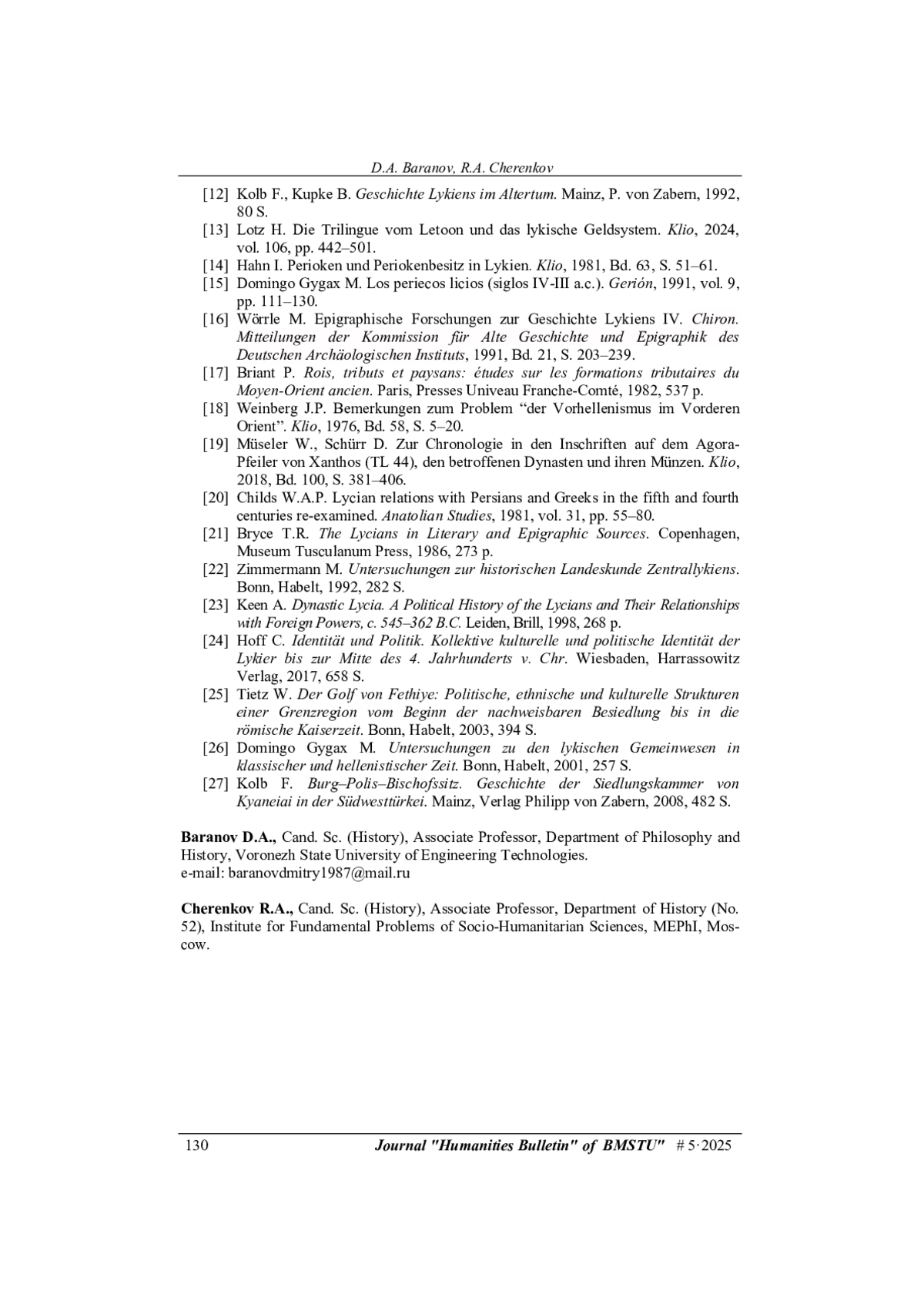 D.A. Baranov, R.A. Cherenkov

[12] Kolb F., Kupke B. Geschichte Lykiens im Altertum. Mainz, P. von Zabern, 1992, 80 S.
[13] Lotz H. Die Trilingue vom Letoon und das lykische Geldsystem. Klio, 2024, vol. 106, pp. 442–501.
[14] Hahn I. Perioken und Periokenbesitz in Lykien. Klio, 1981, Bd. 63, S. 51–61.
[15] Domingo Gygax M. Los periecos licios (siglos IV-III a.c.). Gerión, 1991, vol. 9, pp. 111–130.
[16] Wörrle M. Epigraphische Forschungen zur Geschichte Lykiens IV. Chiron. Mitteilungen der Kommission für Alte Geschichte und Epigraphik des Deutschen Archäologischen Instituts, 1991, Bd. 21, S. 203–239.
[17] Briant P. Rois, tributs et paysans: études sur les formations tributaires du Moyen-Orient ancien. Paris, Presses Univeau Franche-Comté, 1982, 537 p.
[18] Weinberg J.P. Bemerkungen zum Problem “der Vorhellenismus im Vorderen Orient”. Klio, 1976, Bd. 58, S. 5–20.
[19] Müseler W., Schürr D. Zur Chronologie in den Inschriften auf dem Agora-Pfeiler von Xanthos (TL 44), den betroffenen Dynasten und ihren Münzen. Klio, 2018, Bd. 100, S. 381–406.
[20] Childs W.A.P. Lycian relations with Persians and Greeks in the fifth and fourth centuries re-examined. Anatolian Studies, 1981, vol. 31, pp. 55–80.
[21] Bryce T.R. The Lycians in Literary and Epigraphic Sources. Copenhagen, Museum Tusculanum Press, 1986, 273 p.
[22] Zimmermann M. Untersuchungen zur historischen Landeskunde Zentrallykiens. Bonn, Habelt, 1992, 282 S.
[23] Keen A. Dynastic Lycia. A Political History of the Lycians and Their Relationships with Foreign Powers, c. 545–362 B.C. Leiden, Brill, 1998, 268 p.
[24] Hoff C. Identität und Politik. Kollektive kulturelle und politische Identität der Lykier bis zur Mitte des 4. Jahrhunderts v. Chr. Wiesbaden, Harrassowitz Verlag, 2017, 658 S.
[25] Tietz W. Der Golf von Fethiye: Politische, ethnische und kulturelle Strukturen einer Grenzregion vom Beginn der nachweisbaren Besiedlung bis in die römische Kaiserzeit. Bonn, Habelt, 2003, 394 S.
[26] Domingo Gygax M. Untersuchungen zu den lykischen Gemeinwesen in klassischer und hellenistischer Zeit. Bonn, Habelt, 2001, 257 S.
[27] Kolb F. Burg–Polis–Bischofssitz. Geschichte der Siedlungskammer von Kyaneiai in der Südwesttürkei. Mainz, Verlag Philipp von Zabern, 2008, 482 S.

Baranov D.A., Cand. Sc. (History), Associate Professor, Department of Philosophy and History, Voronezh State University of Engineering Technologies.
e-mail: baranovdmitry1987@mail.ru

Cherenkov R.A., Cand. Sc. (History), Associate Professor, Department of History (No. 52), Institute for Fundamental Problems of Socio-Humanitarian Sciences, MEPhI, Moscow.

130 Journal "Humanities Bulletin" of BMSTU" # 5·2025